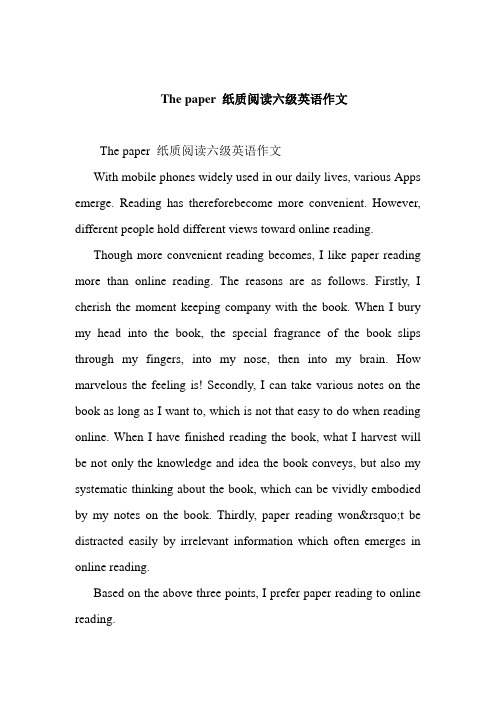 The paper 纸质阅读六级英语作文

The paper 纸质阅读六级英语作文

With mobile phones widely used in our daily lives, various Apps emerge. Reading has thereforebecome more convenient. However, different people hold different views toward online reading.

Though more convenient reading becomes, I like paper reading more than online reading. The reasons are as follows. Firstly, I cherish the moment keeping company with the book. When I bury my head into the book, the special fragrance of the book slips through my fingers, into my nose, then into my brain. How marvelous the feeling is! Secondly, I can take various notes on the book as long as I want to, which is not that easy to do when reading online. When I have finished reading the book, what I harvest will be not only the knowledge and idea the book conveys, but also my systematic thinking about the book, which can be vividly embodied by my notes on the book. Thirdly, paper reading won&rsquo;t be distracted easily by irrelevant information which often emerges in online reading.

Based on the above three points, I prefer paper reading to online reading.